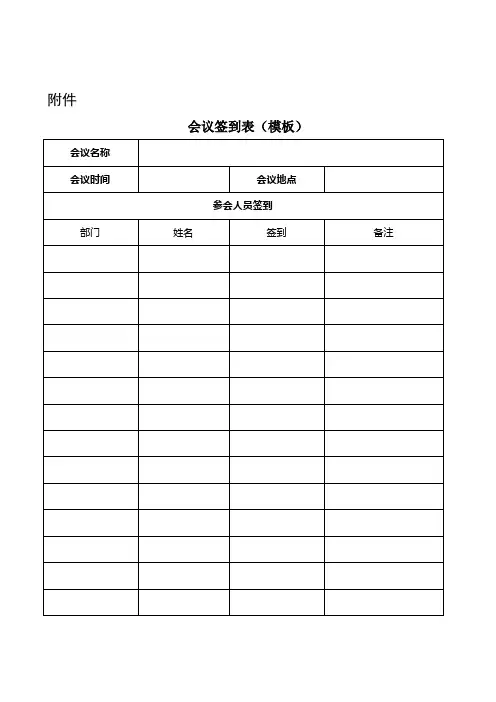 附件

会议签到表（模板）

| 会议名称 | | | |
|---|---|---|---|
| 会议时间 | | 会议地点 | |
| 参会人员签到 | | | |
| 部门 | 姓名 | 签到 | 备注 |
| | | | |
| | | | |
| | | | |
| | | | |
| | | | |
| | | | |
| | | | |
| | | | |
| | | | |
| | | | |
| | | | |
| | | | |
| | | | |
| | | | |